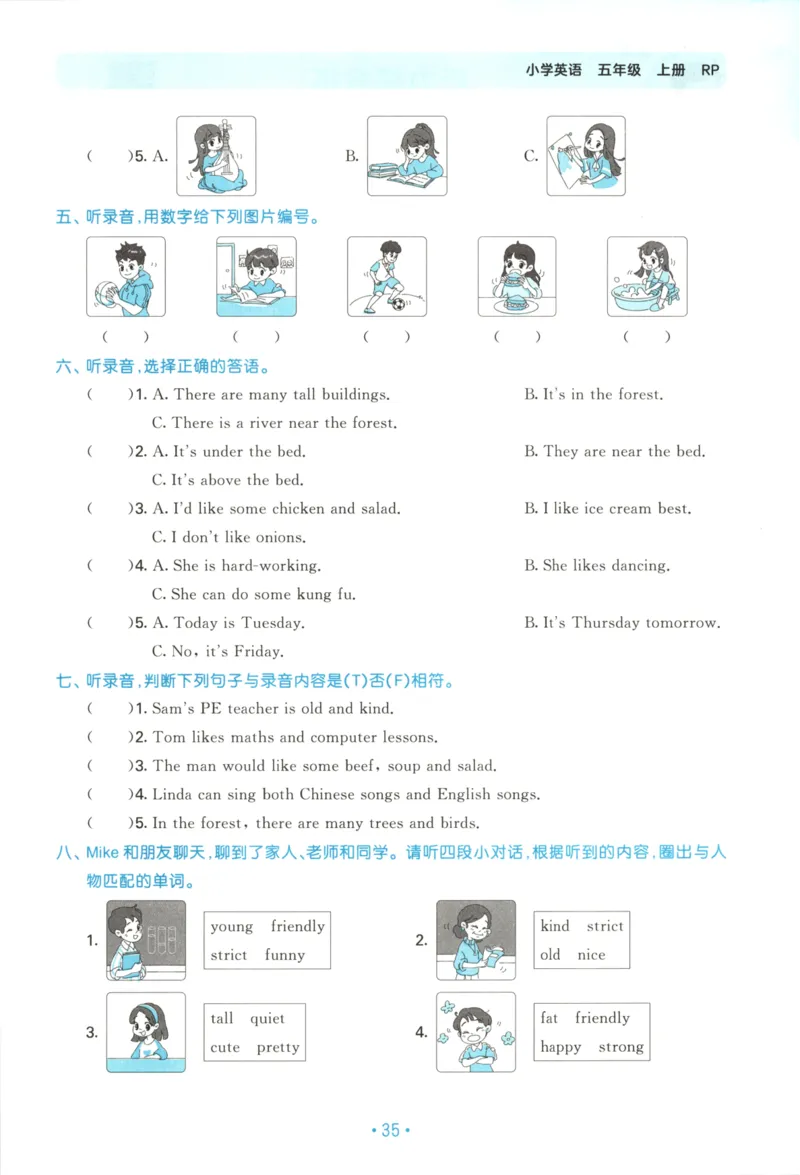 小学英语　五年级　上册　RP

(　　)5. A.　　B.　　C.

五、听录音，用数字给下列图片编号。

(　　)　(　　)　(　　)　(　　)　(　　)

六、听录音，选择正确的答语。

(　　)1. A. There are many tall buildings.　B. It's in the forest.
C. There is a river near the forest.

(　　)2. A. It's under the bed.　B. They are near the bed.
C. It's above the bed.

(　　)3. A. I'd like some chicken and salad.　B. I like ice cream best.
C. I don't like onions.

(　　)4. A. She is hard-working.　B. She likes dancing.
C. She can do some kung fu.

(　　)5. A. Today is Tuesday.　B. It's Thursday tomorrow.
C. No, it's Friday.

七、听录音，判断下列句子与录音内容是(T)否(F)相符。

(　　)1. Sam's PE teacher is old and kind.
(　　)2. Tom likes maths and computer lessons.
(　　)3. The man would like some beef, soup and salad.
(　　)4. Linda can sing both Chinese songs and English songs.
(　　)5. In the forest, there are many trees and birds.

八、Mike 和朋友聊天，聊到了家人、老师和同学。请听四段小对话，根据听到的内容，圈出与人物匹配的单词。

1. young　friendly
strict　funny

2. kind　strict
old　nice

3. tall　quiet
cute　pretty

4. fat　friendly
happy　strong

• 35 •